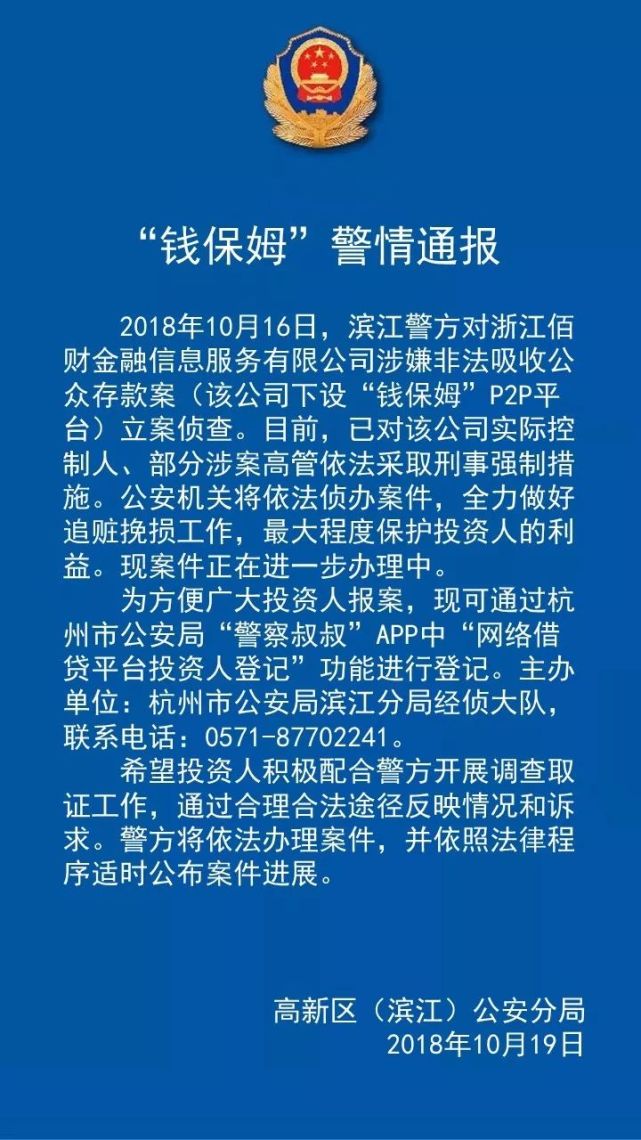 “钱保姆”警情通报

2018年10月16日，滨江警方对浙江佰财金融信息服务有限公司涉嫌非法吸收公众存款案（该公司下设“钱保姆”P2P平台）立案侦查。目前，已对该公司实际控制人、部分涉案高管依法采取刑事强制措施。公安机关将依法侦办案件，全力做好追赃挽损工作，最大程度保护投资人的利益。现案件正在进一步办理中。

为方便广大投资人报案，现可通过杭州市公安局“警察叔叔”APP中“网络借贷平台投资人登记”功能进行登记。主办单位：杭州市公安局滨江分局经侦大队，联系电话：0571-87702241。

希望投资人积极配合警方开展调查取证工作，通过合理合法途径反映情况和诉求。警方将依法办理案件，并依照法律程序适时公布案件进展。

高新区（滨江）公安分局
2018年10月19日